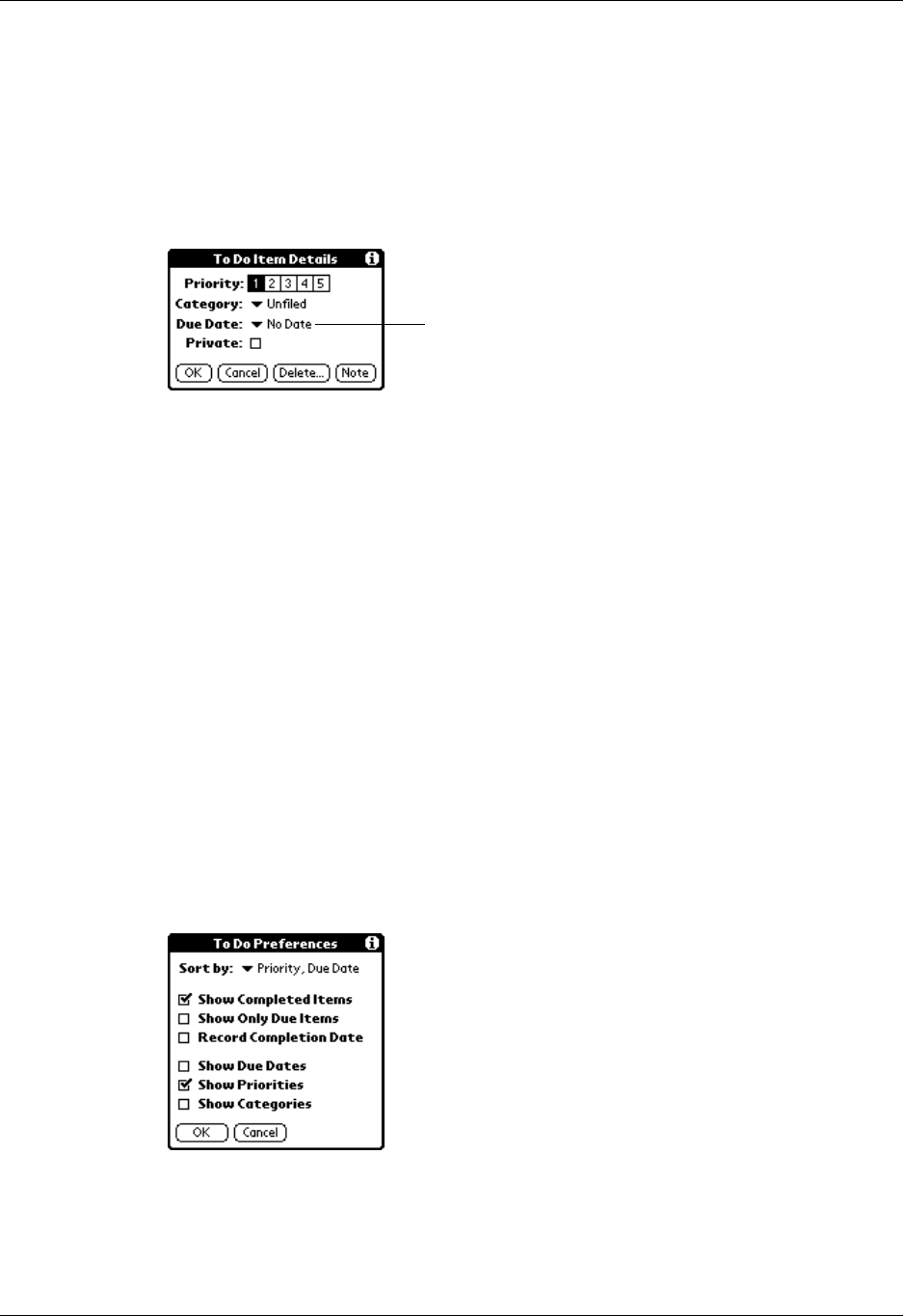 To Do Item Details

Priority: 1 2 3 4 5
Category: Unfiled
Due Date: No Date
Private:

OK
Cancel
Delete...
Note

To Do Preferences

Sort by: Priority, Due Date

Show Completed Items
Show Only Due Items
Record Completion Date

Show Due Dates
Show Priorities
Show Categories

OK
Cancel